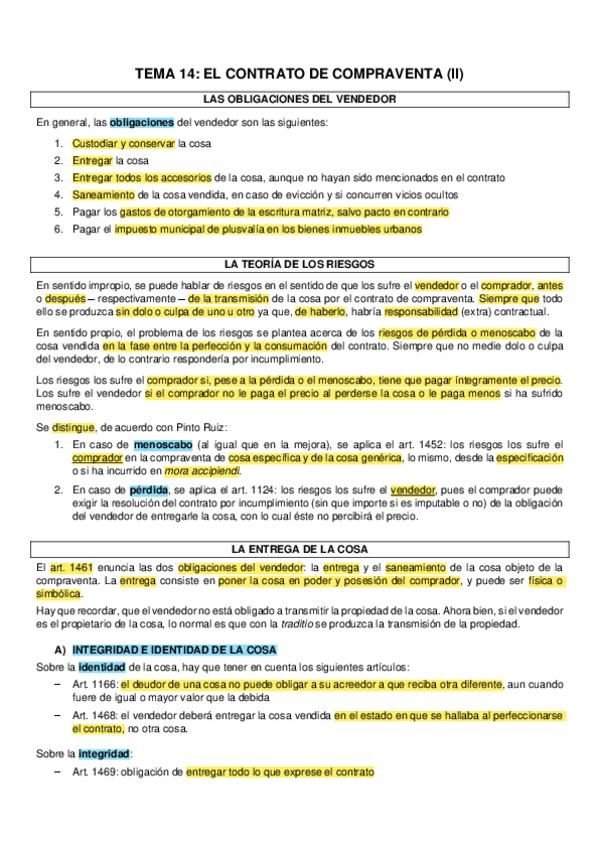 TEMA 14: EL CONTRATO DE COMPRAVENTA (II)

LAS OBLIGACIONES DEL VENDEDOR

En general, las obligaciones del vendedor son las siguientes:

1. Custodiar y conservar la cosa
2. Entregar la cosa
3. Entregar todos los accesorios de la cosa, aunque no hayan sido mencionados en el contrato
4. Saneamiento de la cosa vendida, en caso de evicción y si concurren vicios ocultos
5. Pagar los gastos de otorgamiento de la escritura matriz, salvo pacto en contrario
6. Pagar el impuesto municipal de plusvalía en los bienes inmuebles urbanos

LA TEORÍA DE LOS RIESGOS

En sentido impropio, se puede hablar de riesgos en el sentido de que los sufre el vendedor o el comprador, antes o después – respectivamente – de la transmisión de la cosa por el contrato de compraventa. Siempre que todo ello se produzca sin dolo o culpa de uno u otro ya que, de haberlo, habría responsabilidad (extra) contractual.

En sentido propio, el problema de los riesgos se plantea acerca de los riesgos de pérdida o menoscabo de la cosa vendida en la fase entre la perfección y la consumación del contrato. Siempre que no medie dolo o culpa del vendedor, de lo contrario respondería por incumplimiento.

Los riesgos los sufre el comprador si, pese a la pérdida o el menoscabo, tiene que pagar íntegramente el precio. Los sufre el vendedor si el comprador no le paga el precio al perderse la cosa o le paga menos si ha sufrido menoscabo.

Se distingue, de acuerdo con Pinto Ruiz:

1. En caso de menoscabo (al igual que en la mejora), se aplica el art. 1452: los riesgos los sufre el comprador en la compraventa de cosa específica y de la cosa genérica, lo mismo, desde la especificación o si ha incurrido en mora accipiendi.

2. En caso de pérdida, se aplica el art. 1124: los riesgos los sufre el vendedor, pues el comprador puede exigir la resolución del contrato por incumplimiento (sin que importe si es imputable o no) de la obligación del vendedor de entregarle la cosa, con lo cual éste no percibirá el precio.

LA ENTREGA DE LA COSA

El art. 1461 enuncia las dos obligaciones del vendedor: la entrega y el saneamiento de la cosa objeto de la compraventa. La entrega consiste en poner la cosa en poder y posesión del comprador, y puede ser física o simbólica.

Hay que recordar, que el vendedor no está obligado a transmitir la propiedad de la cosa. Ahora bien, si el vendedor es el propietario de la cosa, lo normal es que con la traditio se produzca la transmisión de la propiedad.

A) INTEGRIDAD E IDENTIDAD DE LA COSA

Sobre la identidad de la cosa, hay que tener en cuenta los siguientes artículos:

– Art. 1166: el deudor de una cosa no puede obligar a su acreedor a que reciba otra diferente, aun cuando fuere de igual o mayor valor que la debida

– Art. 1468: el vendedor deberá entregar la cosa vendida en el estado en que se hallaba al perfeccionarse el contrato, no otra cosa.

Sobre la integridad:

– Art. 1469: obligación de entregar todo lo que exprese el contrato